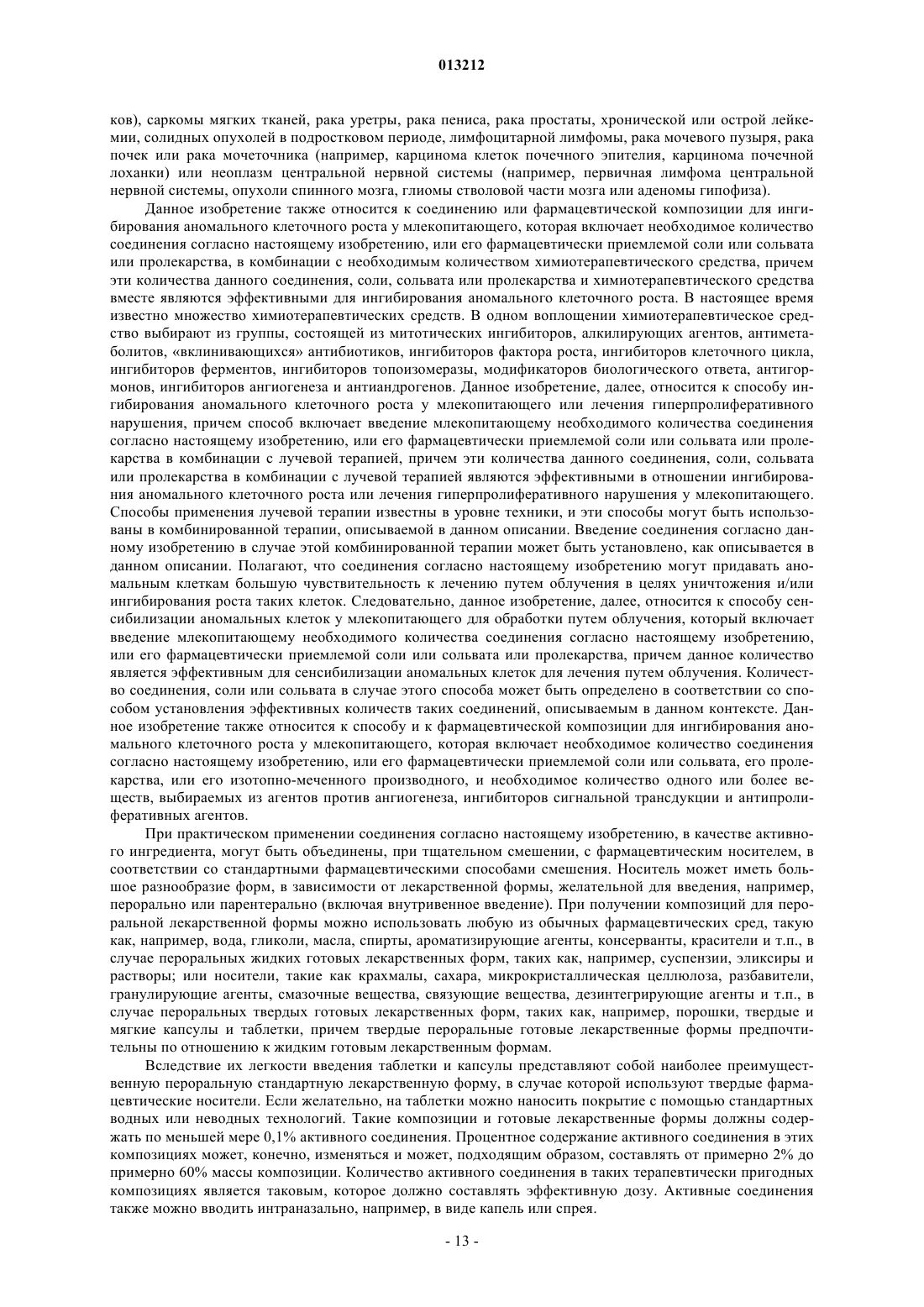 013212

ков), саркомы мягких тканей, рака уретры, рака пениса, рака простаты, хронической или острой лейкемии, солидных опухолей в подростковом периоде, лимфоцитарной лимфомы, рака мочевого пузыря, рака почек или рака мочеточника (например, карцинома клеток почечного эпителия, карцинома почечной лоханки) или неоплазм центральной нервной системы (например, первичная лимфома центральной нервной системы, опухоли спинного мозга, глиомы стволовой части мозга или аденомы гипофиза).

Данное изобретение также относится к соединению или фармацевтической композиции для ингибирования аномального клеточного роста у млекопитающего, которая включает необходимое количество соединения согласно настоящему изобретению, или его фармацевтически приемлемой соли или сольвата или пролекарства, в комбинации с необходимым количеством химиотерапевтического средства, причем эти количества данного соединения, соли, сольвата или пролекарства и химиотерапевтического средства вместе являются эффективными для ингибирования аномального клеточного роста. В настоящее время известно множество химиотерапевтических средств. В одном воплощении химиотерапевтическое средство выбирают из группы, состоящей из митотических ингибиторов, алкилирующих агентов, антиметаболитов, «вклинивающихся» антибиотиков, ингибиторов фактора роста, ингибиторов клеточного цикла, ингибиторов ферментов, ингибиторов топоизомеразы, модификаторов биологического ответа, антигормонов, ингибиторов ангиогенеза и антиандрогенов. Данное изобретение, далее, относится к способу ингибирования аномального клеточного роста у млекопитающего или лечения гиперпролиферативного нарушения, причем способ включает введение млекопитающему необходимого количества соединения согласно настоящему изобретению, или его фармацевтически приемлемой соли или сольвата или пролекарства в комбинации с лучевой терапией, причем эти количества данного соединения, соли, сольвата или пролекарства в комбинации с лучевой терапией являются эффективными в отношении ингибирования аномального клеточного роста или лечения гиперпролиферативного нарушения у млекопитающего. Способы применения лучевой терапии известны в уровне техники, и эти способы могут быть использованы в комбинированной терапии, описываемой в данном описании. Введение соединения согласно данному изобретению в случае этой комбинированной терапии может быть установлено, как описывается в данном описании. Полагают, что соединения согласно настоящему изобретению могут придавать аномальным клеткам большую чувствительность к лечению путем облучения в целях уничтожения и/или ингибирования роста таких клеток. Следовательно, данное изобретение, далее, относится к способу сенсибилизации аномальных клеток у млекопитающего для обработки путем облучения, который включает введение млекопитающему необходимого количества соединения согласно настоящему изобретению, или его фармацевтически приемлемой соли или сольвата или пролекарства, причем данное количество является эффективным для сенсибилизации аномальных клеток для лечения путем облучения. Количество соединения, соли или сольвата в случае этого способа может быть определено в соответствии со способом установления эффективных количеств таких соединений, описываемым в данном контексте. Данное изобретение также относится к способу и к фармацевтической композиции для ингибирования аномального клеточного роста у млекопитающего, которая включает необходимое количество соединения согласно настоящему изобретению, или его фармацевтически приемлемой соли или сольвата, его пролекарства, или его изотопно-меченного производного, и необходимое количество одного или более веществ, выбираемых из агентов против ангиогенеза, ингибиторов сигнальной трансдукции и антипролиферативных агентов.

При практическом применении соединения согласно настоящему изобретению, в качестве активного ингредиента, могут быть объединены, при тщательном смешении, с фармацевтическим носителем, в соответствии со стандартными фармацевтическими способами смешения. Носитель может иметь большое разнообразие форм, в зависимости от лекарственной формы, желательной для введения, например, перорально или парентерально (включая внутривенное введение). При получении композиций для пероральной лекарственной формы можно использовать любую из обычных фармацевтических сред, такую как, например, вода, гликоли, масла, спирты, ароматизирующие агенты, консерванты, красители и т.п., в случае пероральных жидких готовых лекарственных форм, таких как, например, суспензии, эликсиры и растворы; или носители, такие как крахмалы, сахара, микрокристаллическая целлюлоза, разбавители, гранулирующие агенты, смазочные вещества, связующие вещества, дезинтегрирующие агенты и т.п., в случае пероральных твердых готовых лекарственных форм, таких как, например, порошки, твердые и мягкие капсулы и таблетки, причем твердые пероральные готовые лекарственные формы предпочтительны по отношению к жидким готовым лекарственным формам.

Вследствие их легкости введения таблетки и капсулы представляют собой наиболее преимущественную пероральную стандартную лекарственную форму, в случае которой используют твердые фармацевтические носители. Если желательно, на таблетки можно наносить покрытие с помощью стандартных водных или неводных технологий. Такие композиции и готовые лекарственные формы должны содержать по меньшей мере 0,1% активного соединения. Процентное содержание активного соединения в этих композициях может, конечно, изменяться и может, подходящим образом, составлять от примерно 2% до примерно 60% массы композиции. Количество активного соединения в таких терапевтически пригодных композициях является таковым, которое должно составлять эффективную дозу. Активные соединения также можно вводить интраназально, например, в виде капель или спрея.

- 13 -